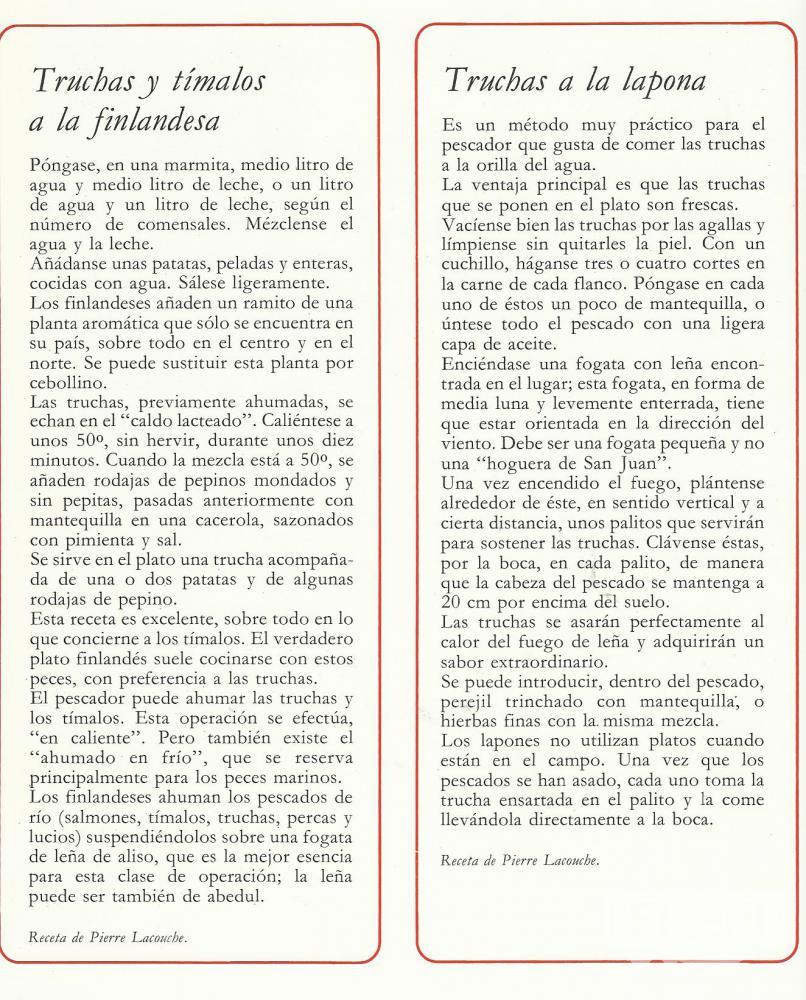 Truchas y tímalos a la finlandesa

Póngase, en una marmita, medio litro de agua y medio litro de leche, o un litro de agua y un litro de leche, según el número de comensales. Mézclense el agua y la leche.
Añádanse unas patatas, peladas y enteras, cocidas con agua. Sálese ligeramente.
Los finlandeses añaden un ramito de una planta aromática que sólo se encuentra en su país, sobre todo en el centro y en el norte. Se puede sustituir esta planta por cebollino.
Las truchas, previamente ahumadas, se echan en el "caldo lacteado". Caliéntese a unos 50º, sin hervir, durante unos diez minutos. Cuando la mezcla está a 50º, se añaden rodajas de pepinos mondados y sin pepitas, pasadas anteriormente con mantequilla en una cacerola, sazonados con pimienta y sal.
Se sirve en el plato una trucha acompañada de una o dos patatas y de algunas rodajas de pepino.
Esta receta es excelente, sobre todo en lo que concierne a los tímalos. El verdadero plato finlandés suele cocinarse con estos peces, con preferencia a las truchas.
El pescador puede ahumar las truchas y los tímalos. Esta operación se efectúa, "en caliente". Pero también existe el "ahumado en frío", que se reserva principalmente para los peces marinos.
Los finlandeses ahuman los pescados de río (salmones, tímalos, truchas, percas y lucios) suspendiéndolos sobre una fogata de leña de aliso, que es la mejor esencia para esta clase de operación; la leña puede ser también de abedul.

Receta de Pierre Lacouche.

Truchas a la lapona

Es un método muy práctico para el pescador que gusta de comer las truchas a la orilla del agua.
La ventaja principal es que las truchas que se ponen en el plato son frescas.
Vacíense bien las truchas por las agallas y límpiense sin quitarles la piel. Con un cuchillo, háganse tres o cuatro cortes en la carne de cada flanco. Póngase en cada uno de éstos un poco de mantequilla, o úntese todo el pescado con una ligera capa de aceite.
Enciéndase una fogata con leña encontrada en el lugar; esta fogata, en forma de media luna y levemente enterrada, tiene que estar orientada en la dirección del viento. Debe ser una fogata pequeña y no una "hoguera de San Juan".
Una vez encendido el fuego, plántense alrededor de éste, en sentido vertical y a cierta distancia, unos palitos que servirán para sostener las truchas. Clávense éstas, por la boca, en cada palito, de manera que la cabeza del pescado se mantenga a 20 cm por encima del suelo.
Las truchas se asarán perfectamente al calor del fuego de leña y adquirirán un sabor extraordinario.
Se puede introducir, dentro del pescado, perejil trinchado con mantequilla, o hierbas finas con la misma mezcla.
Los lapones no utilizan platos cuando están en el campo. Una vez que los pescados se han asado, cada uno toma la trucha ensartada en el palito y la come llevándola directamente a la boca.

Receta de Pierre Lacouche.